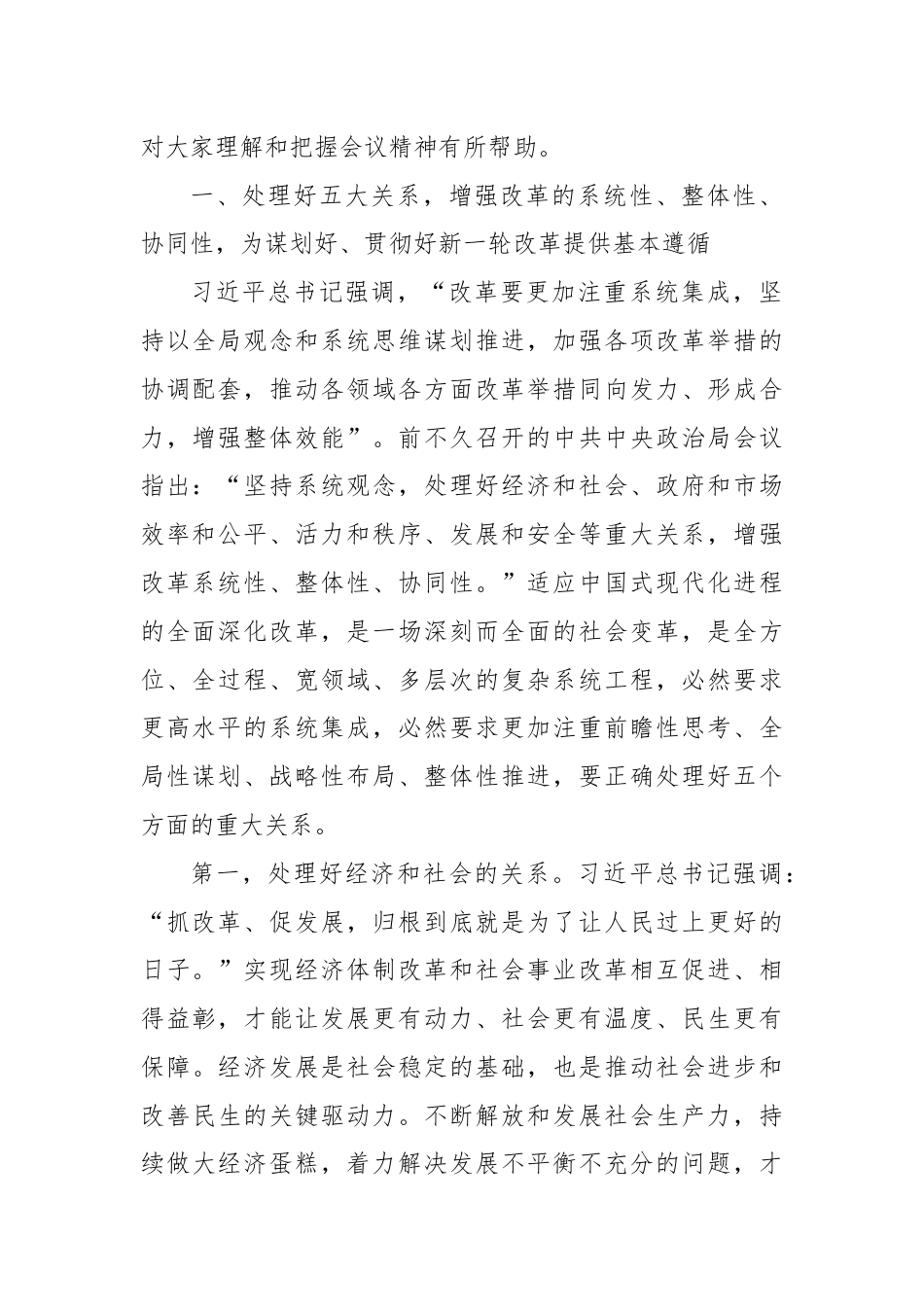 对大家理解和把握会议精神有所帮助。

一、处理好五大关系，增强改革的系统性、整体性、协同性，为谋划好、贯彻好新一轮改革提供基本遵循

习近平总书记强调，“改革要更加注重系统集成，坚持以全局观念和系统思维谋划推进，加强各项改革举措的协调配套，推动各领域各方面改革举措同向发力、形成合力，增强整体效能”。前不久召开的中共中央政治局会议指出：“坚持系统观念，处理好经济和社会、政府和市场效率和公平、活力和秩序、发展和安全等重大关系，增强改革系统性、整体性、协同性。”适应中国式现代化进程的全面深化改革，是一场深刻而全面的社会变革，是全方位、全过程、宽领域、多层次的复杂系统工程，必然要求更高水平的系统集成，必然要求更加注重前瞻性思考、全局性谋划、战略性布局、整体性推进，要正确处理好五个方面的重大关系。

第一，处理好经济和社会的关系。习近平总书记强调：“抓改革、促发展，归根到底就是为了让人民过上更好的日子。”实现经济体制改革和社会事业改革相互促进、相得益彰，才能让发展更有动力、社会更有温度、民生更有保障。经济发展是社会稳定的基础，也是推动社会进步和改善民生的关键驱动力。不断解放和发展社会生产力，持续做大经济蛋糕，着力解决发展不平衡不充分的问题，才